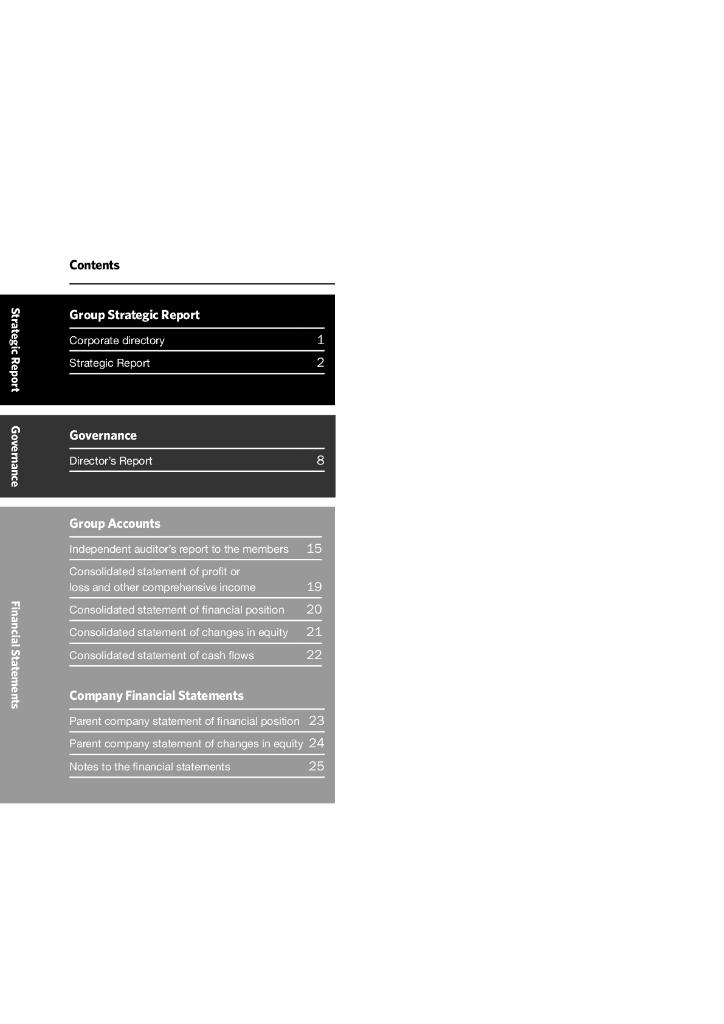 Contents

Strategic Report

Group Strategic Report

Corporate directory 1

Strategic Report 2

Governance

Governance

Director's Report 8

Financial Statements

Group Accounts

Independent auditor's report to the members 15

Consolidated statement of profit or loss and other comprehensive income 19

Consolidated statement of financial position 20

Consolidated statement of changes in equity 21

Consolidated statement of cash flows 22

Company Financial Statements

Parent company statement of financial position 23

Parent company statement of changes in equity 24

Notes to the financial statements 25